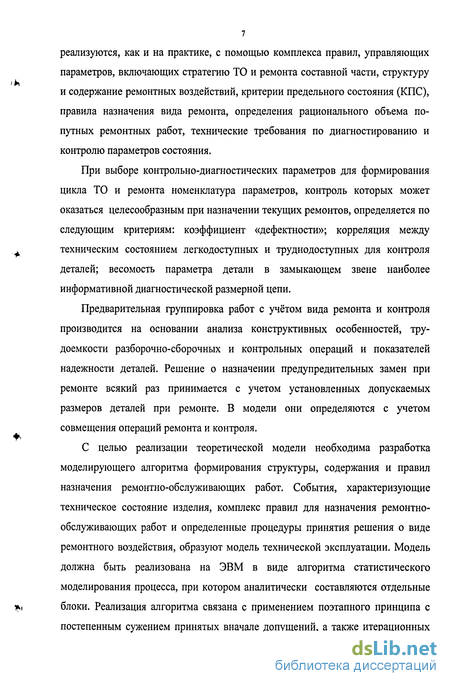 7

реализуются, как и на практике, с помощью комплекса правил, управляющих параметров, включающих стратегию ТО и ремонта составной части, структуру и содержание ремонтных воздействий, критерии предельного состояния (КПС), правила назначения вида ремонта, определения рационального объема попутных ремонтных работ, технические требования по диагностированию и контролю параметров состояния.

При выборе контрольно-диагностических параметров для формирования цикла ТО и ремонта номенклатура параметров, контроль которых может оказаться целесообразным при назначении текущих ремонтов, определяется по следующим критериям: коэффициент «дефектности»; корреляция между техническим состоянием легкодоступных и труднодоступных для контроля деталей; весомость параметра детали в замыкающем звене наиболее информативной диагностической размерной цепи.

Предварительная группировка работ с учётом вида ремонта и контроля производится на основании анализа конструктивных особенностей, трудоемкости разборочно-сборочных и контрольных операций и показателей надежности деталей. Решение о назначении предупредительных замен при ремонте всякий раз принимается с учетом установленных допускаемых размеров деталей при ремонте. В модели они определяются с учетом совмещения операций ремонта и контроля.

С целью реализации теоретической модели необходима разработка моделирующего алгоритма формирования структуры, содержания и правил назначения ремонтно-обслуживающих работ. События, характеризующие техническое состояние изделия, комплекс правил для назначения ремонтно-обслуживающих работ и определенные процедуры принятия решения о виде ремонтного воздействия, образуют модель технической эксплуатации. Модель должна быть реализована на ЭВМ в виде алгоритма статистического моделирования процесса, при котором аналитически составляются отдельные блоки. Реализация алгоритма связана с применением поэтапного принципа с постепенным сужением принятых вначале допущений, а также итерационных

dsLib.net
библиотека диссертаций